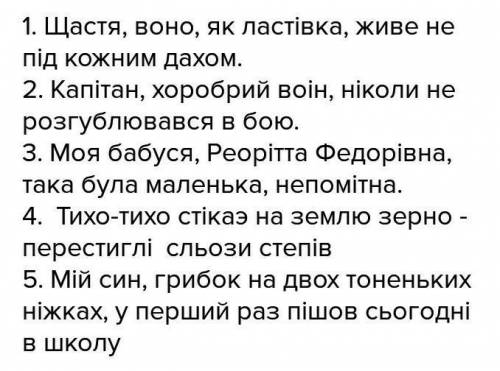 1. Щастя, воно, як ластівка, живе не під кожним дахом.
2. Капітан, хоробрий воін, ніколи не розгублювався в бою.
3. Моя бабуся, Реорітта Федорівна, така була маленька, непомітна.
4. Тихо-тихо стікаэ на землю зерно - перестиглі сльози степів
5. Мій син, грибок на двох тоненьких ніжках, у перший раз пішов сьогодні в школу